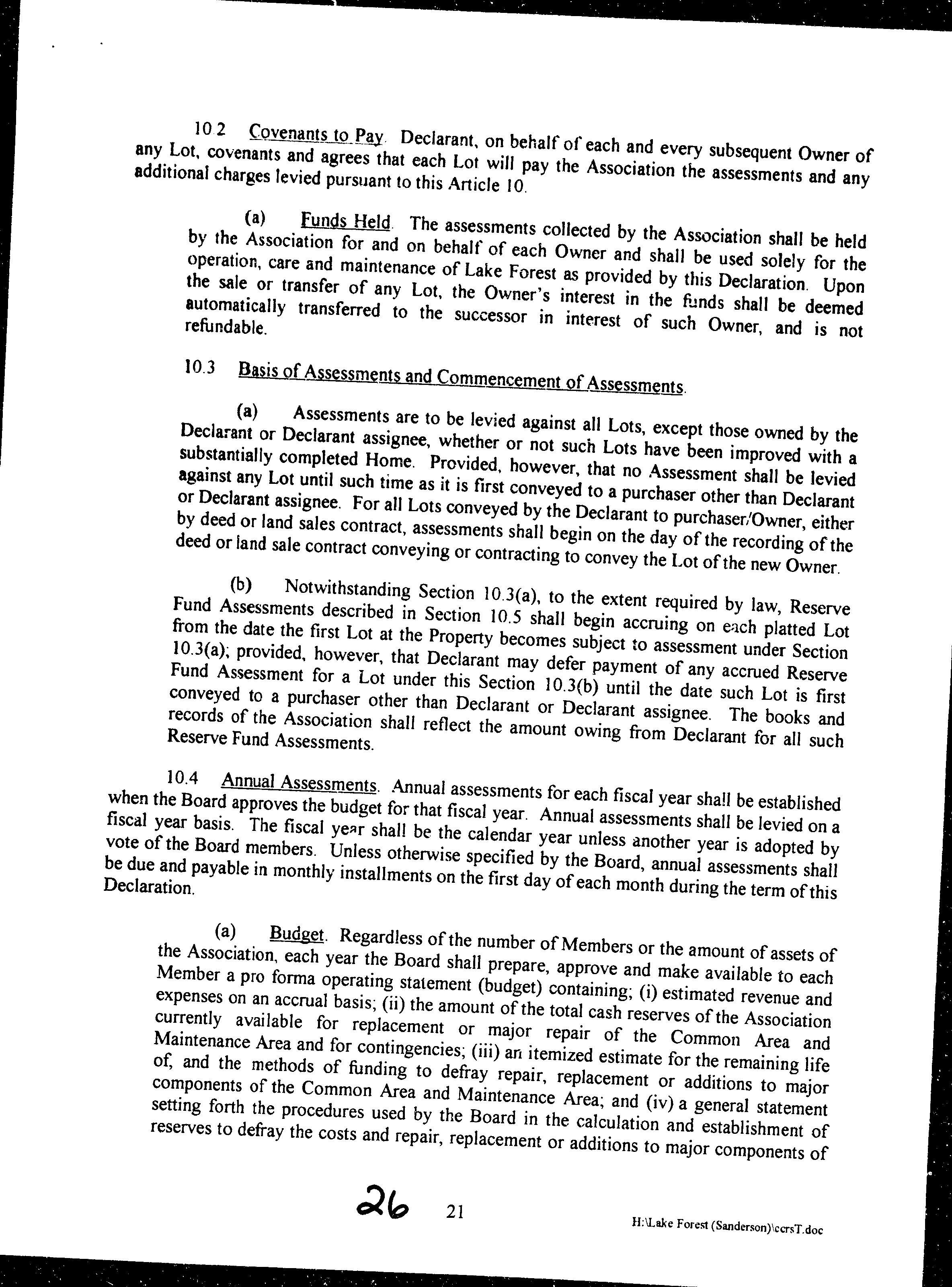 10.2 Covenants to Pay. Declarant, on behalf of each and every subsequent Owner of any Lot, covenants and agrees that each Lot will pay the Association the assessments and any additional charges levied pursuant to this Article 10.

(a) Funds Held. The assessments collected by the Association shall be held by the Association for and on behalf of each Owner and shall be used solely for the operation, care and maintenance of Lake Forest as provided by this Declaration. Upon the sale or transfer of any Lot, the Owner's interest in the funds shall be deemed automatically transferred to the successor in interest of such Owner, and is not refundable.

10.3 Basis of Assessments and Commencement of Assessments.

(a) Assessments are to be levied against all Lots, except those owned by the Declarant or Declarant assignee, whether or not such Lots have been improved with a substantially completed Home. Provided, however, that no Assessment shall be levied against any Lot until such time as it is first conveyed to a purchaser other than Declarant or Declarant assignee. For all Lots conveyed by the Declarant to purchaser/Owner, either by deed or land sales contract, assessments shall begin on the day of the recording of the deed or land sale contract conveying or contracting to convey the Lot of the new Owner.

(b) Notwithstanding Section 10.3(a), to the extent required by law, Reserve Fund Assessments described in Section 10.5 shall begin accruing on each platted Lot from the date the first Lot at the Property becomes subject to assessment under Section 10.3(a); provided, however, that Declarant may defer payment of any accrued Reserve Fund Assessment for a Lot under this Section 10.3(b) until the date such Lot is first conveyed to a purchaser other than Declarant or Declarant assignee. The books and records of the Association shall reflect the amount owing from Declarant for all such Reserve Fund Assessments.

10.4 Annual Assessments. Annual assessments for each fiscal year shall be established when the Board approves the budget for that fiscal year. Annual assessments shall be levied on a fiscal year basis. The fiscal year shall be the calendar year unless another year is adopted by vote of the Board members. Unless otherwise specified by the Board, annual assessments shall be due and payable in monthly installments on the first day of each month during the term of this Declaration.

(a) Budget. Regardless of the number of Members or the amount of assets of the Association, each year the Board shall prepare, approve and make available to each Member a pro forma operating statement (budget) containing; (i) estimated revenue and expenses on an accrual basis; (ii) the amount of the total cash reserves of the Association currently available for replacement or major repair of the Common Area and Maintenance Area and for contingencies; (iii) an itemized estimate for the remaining life of, and the methods of funding to defray repair, replacement or additions to major components of the Common Area and Maintenance Area; and (iv) a general statement setting forth the procedures used by the Board in the calculation and establishment of reserves to defray the costs and repair, replacement or additions to major components of

26 21

H:\Lake Forest (Sanderson)\ccrsT.doc